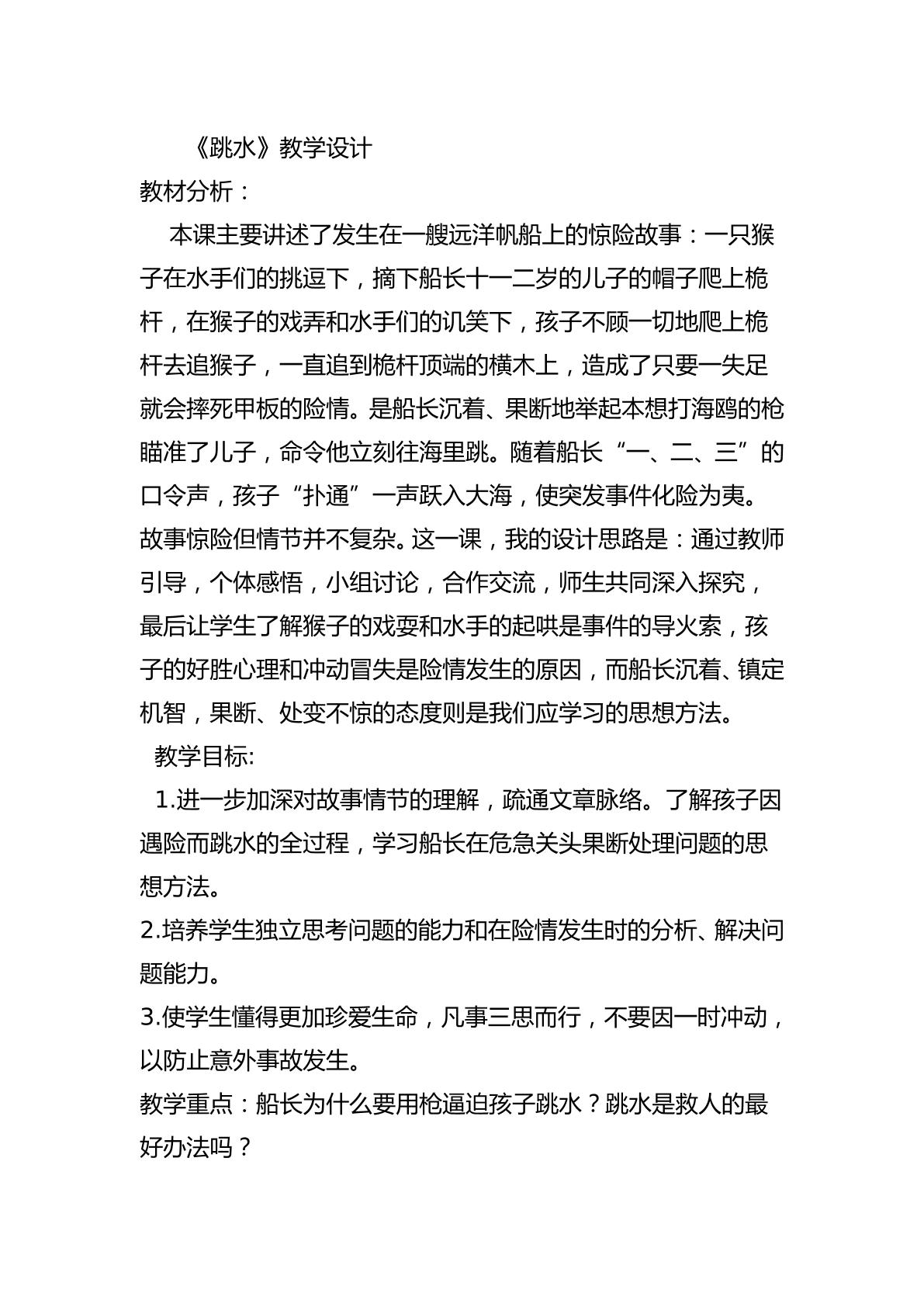 《跳水》教学设计

教材分析：

本课主要讲述了发生在一艘远洋帆船上的惊险故事：一只猴子在水手们的挑逗下，摘下船长十一二岁的儿子的帽子爬上桅杆，在猴子的戏弄和水手们的讥笑下，孩子不顾一切地爬上桅杆去追猴子，一直追到桅杆顶端的横木上，造成了只要一失足就会摔死甲板的险情。是船长沉着、果断地举起本想打海鸥的枪瞄准了儿子，命令他立刻往海里跳。随着船长“一、二、三”的口令声，孩子“扑通”一声跃入大海，使突发事件化险为夷。故事惊险但情节并不复杂。这一课，我的设计思路是：通过教师引导，个体感悟，小组讨论，合作交流，师生共同深入探究，最后让学生了解猴子的戏耍和水手的起哄是事件的导火索，孩子的好胜心理和冲动冒失是险情发生的原因，而船长沉着、镇定机智，果断、处变不惊的态度则是我们应学习的思想方法。

教学目标:

1.进一步加深对故事情节的理解，疏通文章脉络。了解孩子因遇险而跳水的全过程，学习船长在危急关头果断处理问题的思想方法。

2.培养学生独立思考问题的能力和在险情发生时的分析、解决问题能力。

3.使学生懂得更加珍爱生命，凡事三思而行，不要因一时冲动，以防止意外事故发生。

教学重点：船长为什么要用枪逼迫孩子跳水？跳水是救人的最好办法吗？